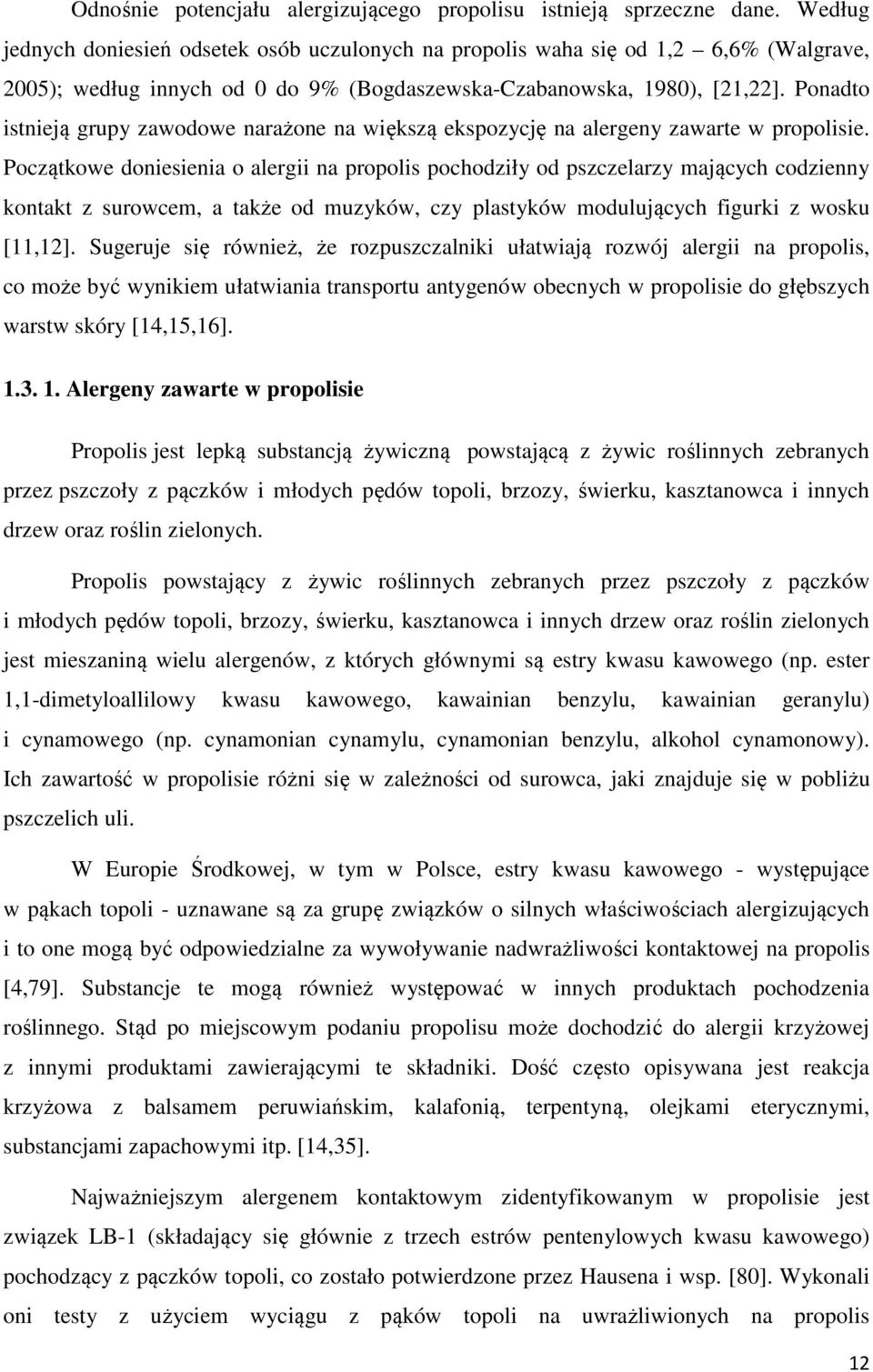 Odnośnie potencjału alergizującego propolisu istnieją sprzeczne dane. Według jednych doniesień odsetek osób uczulonych na propolis waha się od 1,2 – 6,6% (Walgrave, 2005); według innych od 0 do 9% (Bogdaszewska-Czabanowska, 1980), [21,22]. Ponadto istnieją grupy zawodowe narażone na większą ekspozycję na alergeny zawarte w propolisie. Początkowe doniesienia o alergii na propolis pochodziły od pszczelarzy mających codzienny kontakt z surowcem, a także od muzyków, czy plastyków modulujących figurki z wosku [11,12]. Sugeruje się również, że rozpuszczalniki ułatwiają rozwój alergii na propolis, co może być wynikiem ułatwiania transportu antygenów obecnych w propolisie do głębszych warstw skóry [14,15,16].

1.3. 1. Alergeny zawarte w propolisie

Propolis jest lepką substancją żywiczną powstającą z żywic roślinnych zebranych przez pszczoły z pączków i młodych pędów topoli, brzozy, świerku, kasztanowca i innych drzew oraz roślin zielonych.

Propolis powstający z żywic roślinnych zebranych przez pszczoły z pączków i młodych pędów topoli, brzozy, świerku, kasztanowca i innych drzew oraz roślin zielonych jest mieszaniną wielu alergenów, z których głównymi są estry kwasu kawowego (np. ester 1,1-dimetyloallilowy kwasu kawowego, kawainian benzylu, kawainian geranylu) i cynamowego (np. cynamonian cynamylu, cynamonian benzylu, alkohol cynamonowy). Ich zawartość w propolisie różni się w zależności od surowca, jaki znajduje się w pobliżu pszczelich uli.

W Europie Środkowej, w tym w Polsce, estry kwasu kawowego - występujące w pąkach topoli - uznawane są za grupę związków o silnych właściwościach alergizujących i to one mogą być odpowiedzialne za wywoływanie nadwrażliwości kontaktowej na propolis [4,79]. Substancje te mogą również występować w innych produktach pochodzenia roślinnego. Stąd po miejscowym podaniu propolisu może dochodzić do alergii krzyżowej z innymi produktami zawierającymi te składniki. Dość często opisywana jest reakcja krzyżowa z balsamem peruwiańskim, kalafonią, terpentyną, olejkami eterycznymi, substancjami zapachowymi itp. [14,35].

Najważniejszym alergenem kontaktowym zidentyfikowanym w propolisie jest związek LB-1 (składający się głównie z trzech estrów pentenylowych kwasu kawowego) pochodzący z pączków topoli, co zostało potwierdzone przez Hausena i wsp. [80]. Wykonali oni testy z użyciem wyciągu z pąków topoli na uwrażliwionych na propolis

12